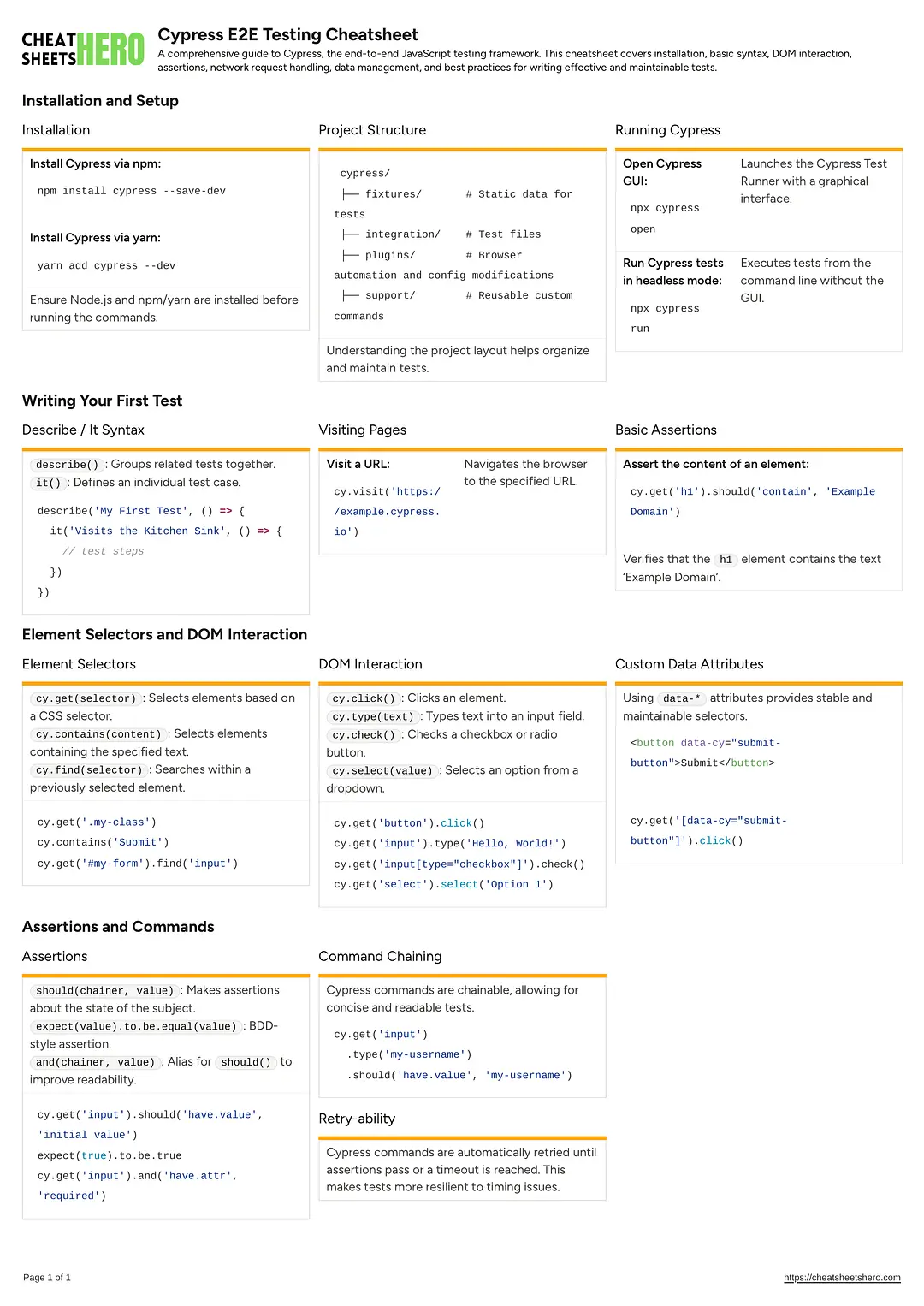 CHEAT SHEETS HERO

Cypress E2E Testing Cheatsheet

A comprehensive guide to Cypress, the end-to-end JavaScript testing framework. This cheatsheet covers installation, basic syntax, DOM interaction, assertions, network request handling, data management, and best practices for writing effective and maintainable tests.

Installation and Setup

Installation

Install Cypress via npm:

npm install cypress --save-dev

Install Cypress via yarn:

yarn add cypress --dev

Ensure Node.js and npm/yarn are installed before running the commands.

Project Structure

cypress/
├── fixtures/ # Static data for tests
├── integration/ # Test files
├── plugins/ # Browser automation and config modifications
├── support/ # Reusable custom commands

Understanding the project layout helps organize and maintain tests.

Running Cypress

Open Cypress GUI:

npx cypress open

Launches the Cypress Test Runner with a graphical interface.

Run Cypress tests in headless mode:

npx cypress run

Executes tests from the command line without the GUI.

Writing Your First Test

Describe / It Syntax

describe() : Groups related tests together.
it() : Defines an individual test case.

describe('My First Test', () => {
  it('Visits the Kitchen Sink', () => {
    // test steps
  })
})

Visiting Pages

Visit a URL:

cy.visit('https://example.cypress.io')

Navigates the browser to the specified URL.

Basic Assertions

Assert the content of an element:

cy.get('h1').should('contain', 'Example Domain')

Verifies that the h1 element contains the text 'Example Domain'.

Element Selectors and DOM Interaction

Element Selectors

cy.get(selector) : Selects elements based on a CSS selector.
cy.contains(content) : Selects elements containing the specified text.
cy.find(selector) : Searches within a previously selected element.

cy.get('.my-class')
cy.contains('Submit')
cy.get('#my-form').find('input')

DOM Interaction

cy.click() : Clicks an element.
cy.type(text) : Types text into an input field.
cy.check() : Checks a checkbox or radio button.
cy.select(value) : Selects an option from a dropdown.

cy.get('button').click()
cy.get('input').type('Hello, World!')
cy.get('input[type="checkbox"]').check()
cy.get('select').select('Option 1')

Custom Data Attributes

Using data-* attributes provides stable and maintainable selectors.

<button data-cy="submit-button">Submit</button>

cy.get('[data-cy="submit-button"]').click()

Assertions and Commands

Assertions

should(chainer, value) : Makes assertions about the state of the subject.
expect(value).to.be.equal(value) : BDD-style assertion.
and(chainer, value) : Alias for should() to improve readability.

cy.get('input').should('have.value', 'initial value')
expect(true).to.be.true
cy.get('input').and('have.attr', 'required')

Command Chaining

Cypress commands are chainable, allowing for concise and readable tests.

cy.get('input')
  .type('my-username')
  .should('have.value', 'my-username')

Retry-ability

Cypress commands are automatically retried until assertions pass or a timeout is reached. This makes tests more resilient to timing issues.

Page 1 of 1

https://cheatsheetshero.com